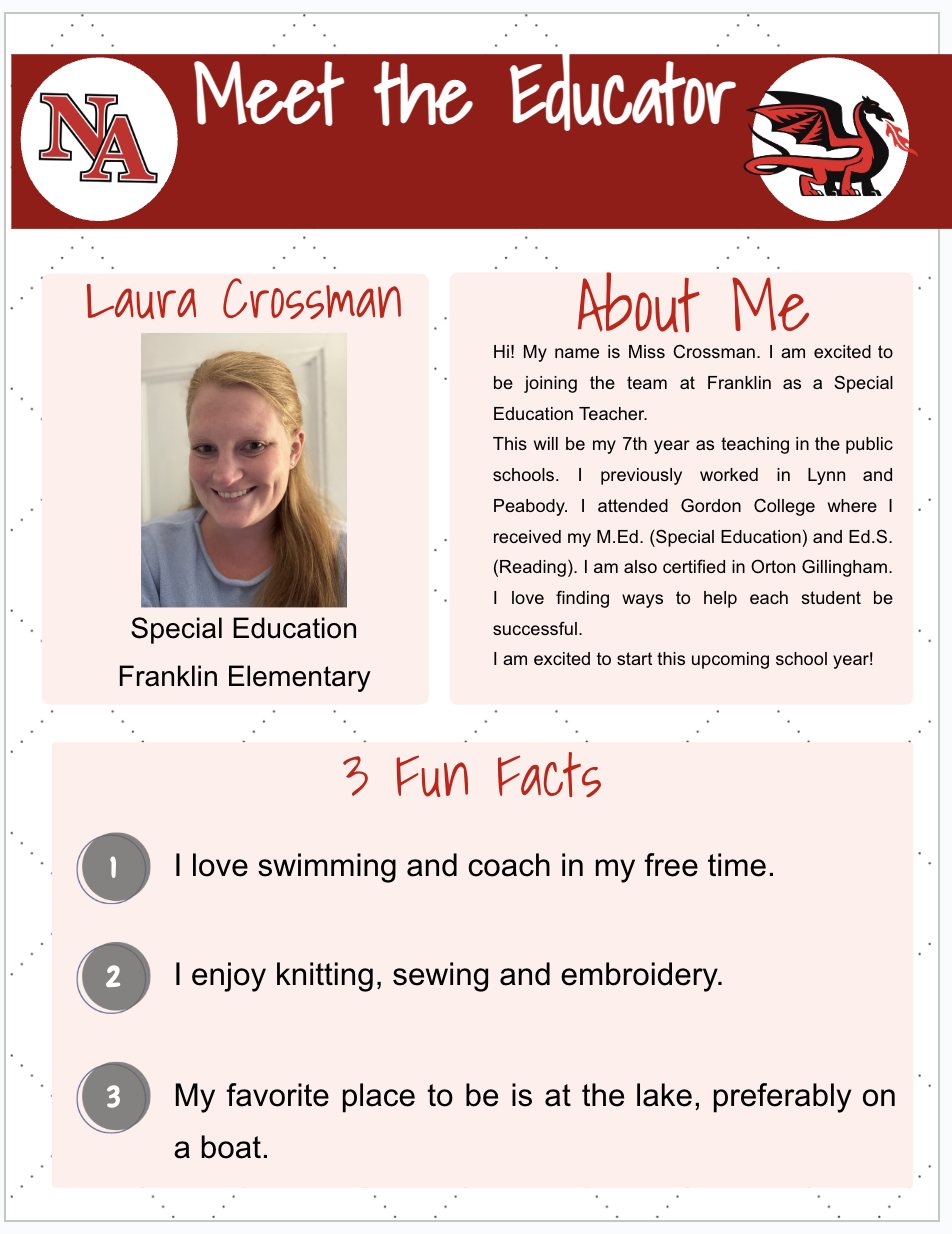 NA

Meet the Educator

Laura Crossman

Special Education
Franklin Elementary

About Me

Hi! My name is Miss Crossman. I am excited to be joining the team at Franklin as a Special Education Teacher.
This will be my 7th year as teaching in the public schools. I previously worked in Lynn and Peabody. I attended Gordon College where I received my M.Ed. (Special Education) and Ed.S. (Reading). I am also certified in Orton Gillingham. I love finding ways to help each student be successful.
I am excited to start this upcoming school year!

3 Fun Facts

1 I love swimming and coach in my free time.

2 I enjoy knitting, sewing and embroidery.

3 My favorite place to be is at the lake, preferably on a boat.